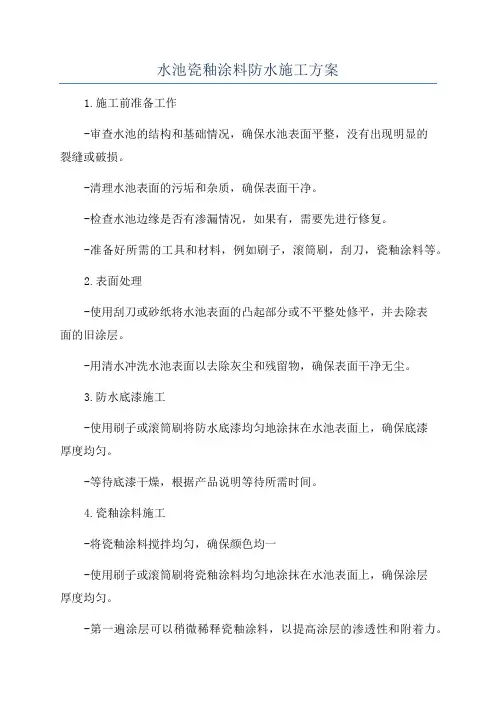 水池瓷釉涂料防水施工方案

1.施工前准备工作

-审查水池的结构和基础情况，确保水池表面平整，没有出现明显的裂缝或破损。

-清理水池表面的污垢和杂质，确保表面干净。

-检查水池边缘是否有渗漏情况，如果有，需要先进行修复。

-准备好所需的工具和材料，例如刷子，滚筒刷，刮刀，瓷釉涂料等。

2.表面处理

-使用刮刀或砂纸将水池表面的凸起部分或不平整处修平，并去除表面的旧涂层。

-用清水冲洗水池表面以去除灰尘和残留物，确保表面干净无尘。

3.防水底漆施工

-使用刷子或滚筒刷将防水底漆均匀地涂抹在水池表面上，确保底漆厚度均匀。

-等待底漆干燥，根据产品说明等待所需时间。

4.瓷釉涂料施工

-将瓷釉涂料搅拌均匀，确保颜色均一

-使用刷子或滚筒刷将瓷釉涂料均匀地涂抹在水池表面上，确保涂层厚度均匀。

-第一遍涂层可以稍微稀释瓷釉涂料，以提高涂层的渗透性和附着力。